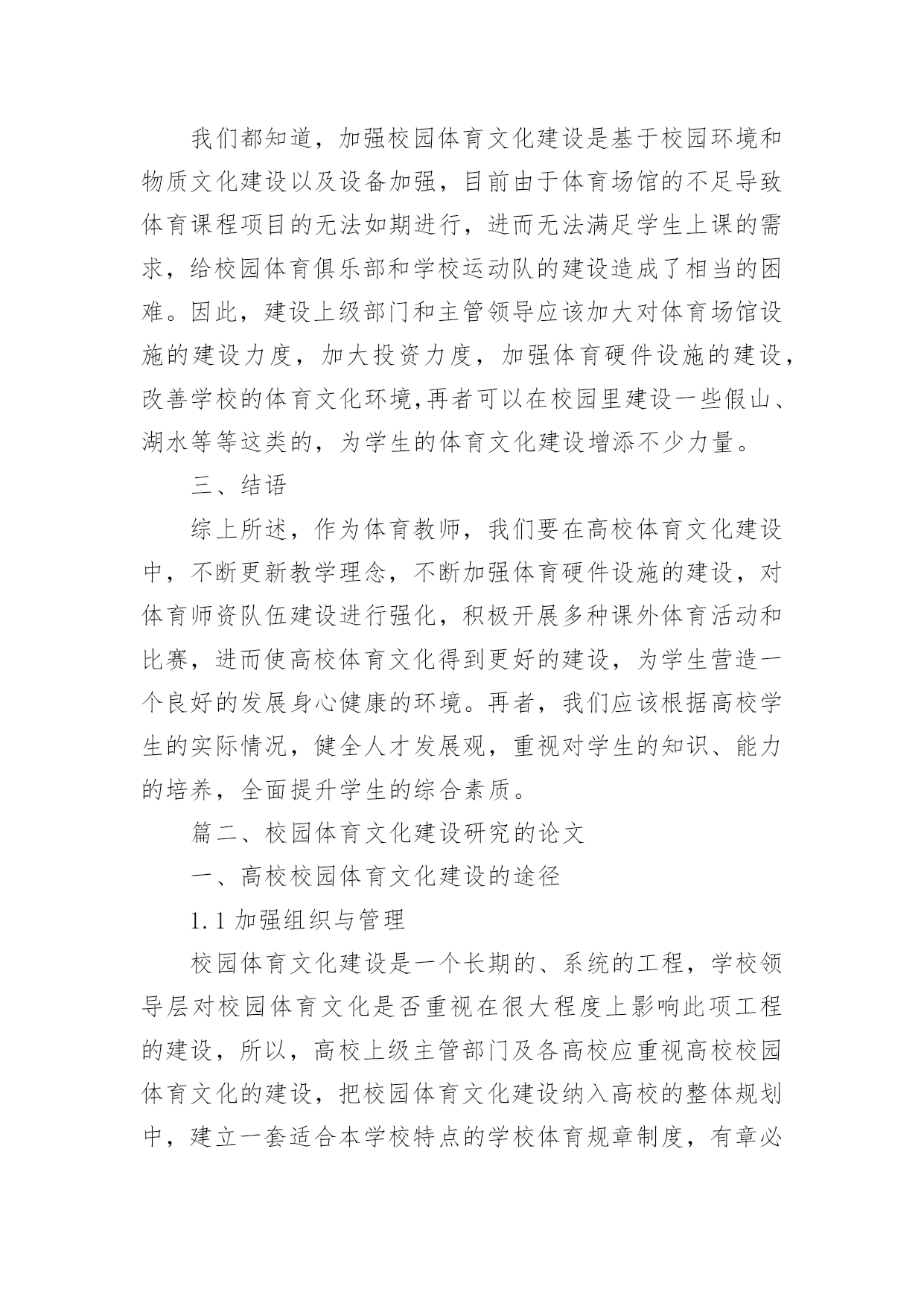 我们都知道，加强校园体育文化建设是基于校园环境和物质文化建设以及设备加强，目前由于体育场馆的不足导致体育课程项目的无法如期进行，进而无法满足学生上课的需求，给校园体育俱乐部和学校运动队的建设造成了相当的困难。因此，建设上级部门和主管领导应该加大对体育场馆设施的建设力度，加大投资力度，加强体育硬件设施的建设，改善学校的体育文化环境,再者可以在校园里建设一些假山、湖水等等这类的，为学生的体育文化建设增添不少力量。

三、结语

综上所述，作为体育教师，我们要在高校体育文化建设中，不断更新教学理念，不断加强体育硬件设施的建设，对体育师资队伍建设进行强化，积极开展多种课外体育活动和比赛，进而使高校体育文化得到更好的建设，为学生营造一个良好的发展身心健康的环境。再者，我们应该根据高校学生的实际情况，健全人才发展观，重视对学生的知识、能力的培养，全面提升学生的综合素质。

篇二、校园体育文化建设研究的论文

一、高校校园体育文化建设的途径

1.1 加强组织与管理

校园体育文化建设是一个长期的、系统的工程，学校领导层对校园体育文化是否重视在很大程度上影响此项工程的建设，所以，高校上级主管部门及各高校应重视高校校园体育文化的建设，把校园体育文化建设纳入高校的整体规划中，建立一套适合本学校特点的学校体育规章制度，有章必